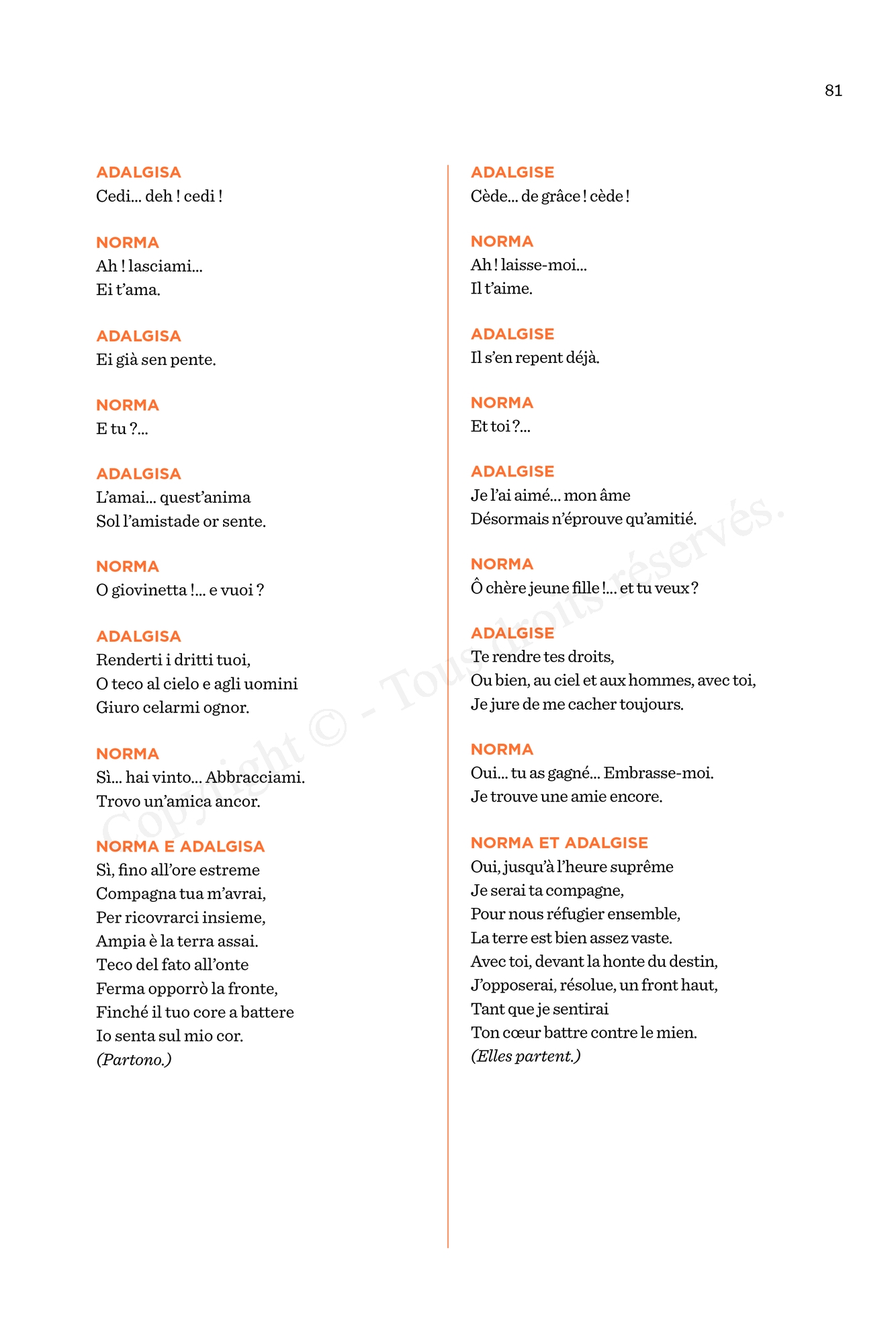 81

ADALGISA
Cedi... deh ! cedi !

NORMA
Ah ! lasciami...
Ei t'ama.

ADALGISA
Ei già sen pente.

NORMA
E tu ?...

ADALGISA
L'amai... quest'anima
Sol l'amistade or sente.

NORMA
O giovinetta !... e vuoi ?

ADALGISA
Renderti i dritti tuoi,
O teco al cielo e agli uomini
Giuro celarmi ognor.

NORMA
Sì... hai vinto... Abbracciami.
Trovo un'amica ancor.

NORMA E ADALGISA
Sì, fino all'ore estreme
Compagna tua m'avrai,
Per ricovrarci insieme,
Ampia è la terra assai.
Teco del fato all'onte
Ferma opporrò la fronte,
Finché il tuo core a battere
Io senta sul mio cor.
(Partono.)

ADALGISE
Cède... de grâce ! cède !

NORMA
Ah ! laisse-moi...
Il t'aime.

ADALGISE
Il s'en repent déjà.

NORMA
Et toi ?...

ADALGISE
Je l'ai aimé... mon âme
Désormais n'éprouve qu'amitié.

NORMA
Ô chère jeune fille !... et tu veux ?

ADALGISE
Te rendre tes droits,
Ou bien, au ciel et aux hommes, avec toi,
Je jure de me cacher toujours.

NORMA
Oui... tu as gagné... Embrasse-moi.
Je trouve une amie encore.

NORMA ET ADALGISE
Oui, jusqu'à l'heure suprême
Je serai ta compagne,
Pour nous réfugier ensemble,
La terre est bien assez vaste.
Avec toi, devant la honte du destin,
J'opposerai, résolue, un front haut,
Tant que je sentirai
Ton cœur battre contre le mien.
(Elles partent.)

Copyright © - Tous droits réservés.